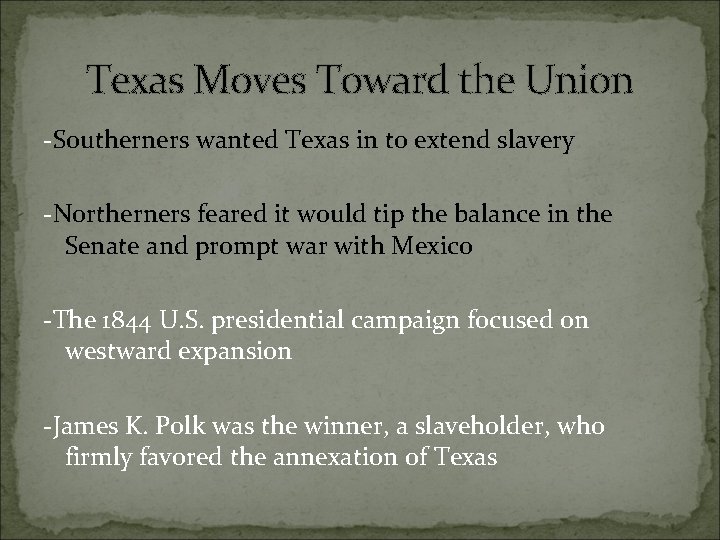 Texas Moves Toward the Union

-Southerners wanted Texas in to extend slavery

-Northerners feared it would tip the balance in the Senate and prompt war with Mexico

-The 1844 U.S. presidential campaign focused on westward expansion

-James K. Polk was the winner, a slaveholder, who firmly favored the annexation of Texas